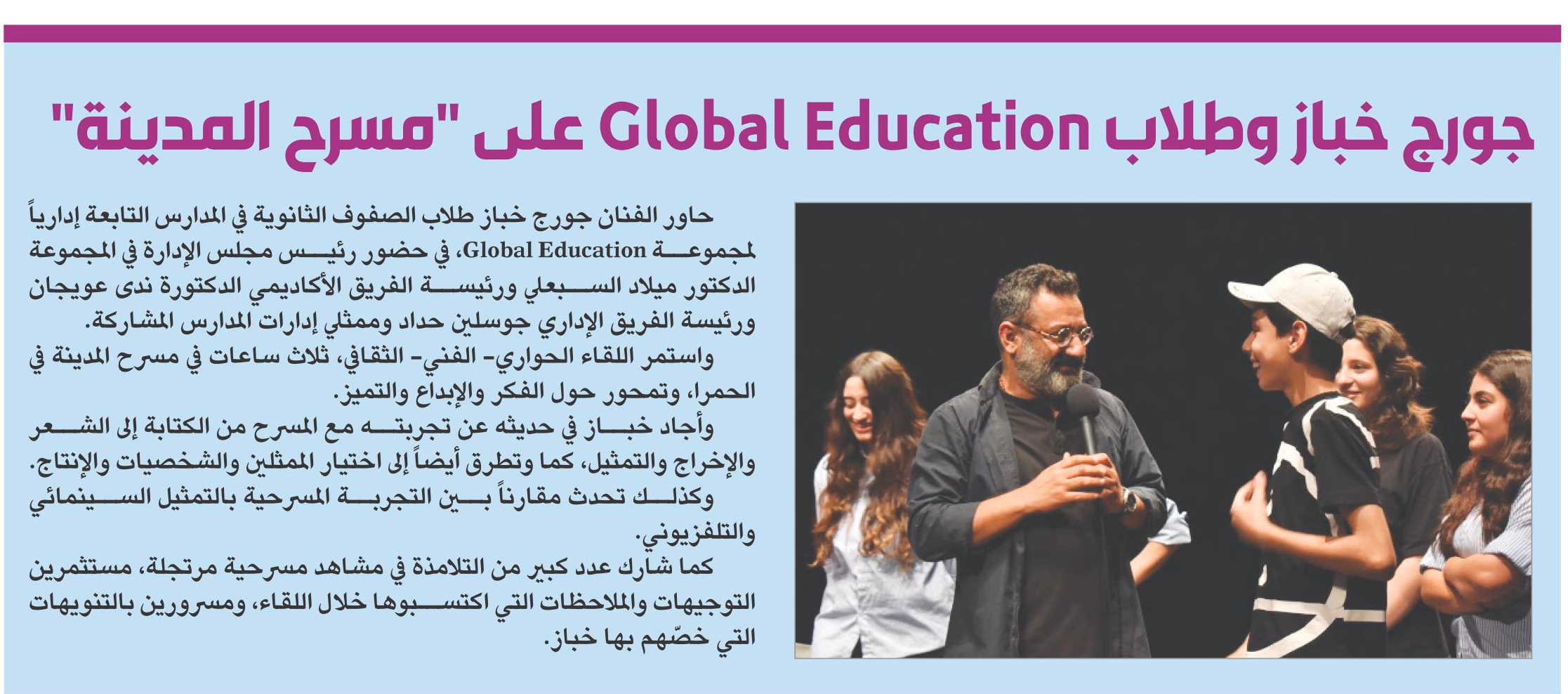 جورج خباز وطلاب Global Education على "مسرح المدينة"

حاور الفنان جورج خباز طلاب الصفوف الثانوية في المدارس التابعة إدارياً لمجموعة Global Education، في حضور رئيس مجلس الإدارة في المجموعة الدكتور ميلاد السبعلي ورئيسة الفريق الأكاديمي الدكتورة ندى عويجان ورئيسة الفريق الإداري جوسلين حداد وممثلي إدارات المدارس المشاركة.

واستمر اللقاء الحواري- الفني- الثقافي، ثلاث ساعات في مسرح المدينة في الحمرا، وتمحور حول الفكر والإبداع والتميز.

وأجاد خباز في حديثه عن تجربته مع المسرح من الكتابة إلى الشعر والإخراج والتمثيل، كما وتطرق أيضاً إلى اختيار الممثلين والشخصيات والإنتاج.

وكذلك تحدث مقارناً بين التجربة المسرحية بالتمثيل السينمائي والتلفزيوني.

كما شارك عدد كبير من التلامذة في مشاهد مسرحية مرتجلة، مستثمرين التوجيهات والملاحظات التي اكتسبوها خلال اللقاء، ومسرورين بالتنويهات التي خصّهم بها خباز.